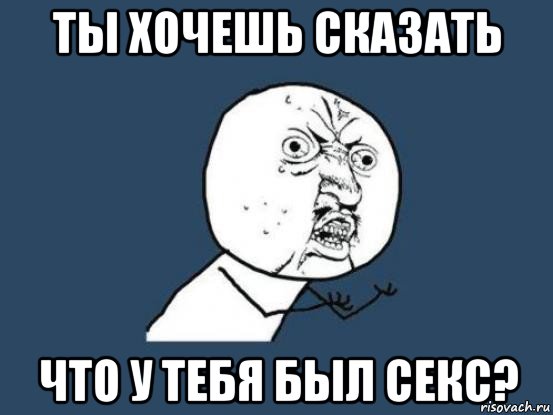 ТЫ ХОЧЕШЬ СКАЗАТЬ

ЧТО У ТЕБЯ БЫЛ СЕКС?

risovach.ru